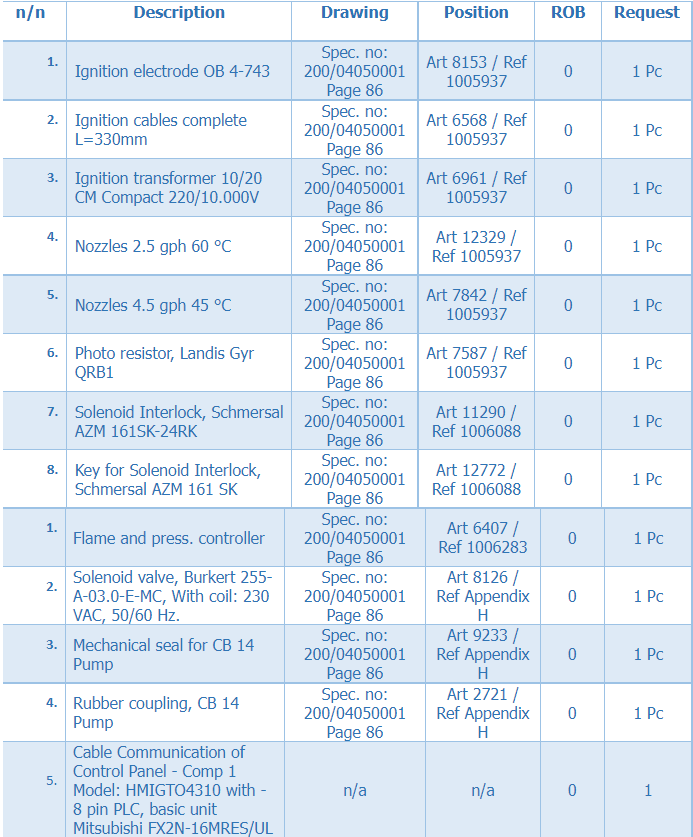 | n/n | Description | Drawing | Position | ROB | Request |
|---|---|---|---|---|---|
| 1. | Ignition electrode OB 4-743 | Spec. no: 200/04050001 Page 86 | Art 8153 / Ref 1005937 | 0 | 1 Pc |
| 2. | Ignition cables complete L=330mm | Spec. no: 200/04050001 Page 86 | Art 6568 / Ref 1005937 | 0 | 1 Pc |
| 3. | Ignition transformer 10/20 CM Compact 220/10.000V | Spec. no: 200/04050001 Page 86 | Art 6961 / Ref 1005937 | 0 | 1 Pc |
| 4. | Nozzles 2.5 gph 60 °C | Spec. no: 200/04050001 Page 86 | Art 12329 / Ref 1005937 | 0 | 1 Pc |
| 5. | Nozzles 4.5 gph 45 °C | Spec. no: 200/04050001 Page 86 | Art 7842 / Ref 1005937 | 0 | 1 Pc |
| 6. | Photo resistor, Landis Gyr QRB1 | Spec. no: 200/04050001 Page 86 | Art 7587 / Ref 1005937 | 0 | 1 Pc |
| 7. | Solenoid Interlock, Schmersal AZM 161SK-24RK | Spec. no: 200/04050001 Page 86 | Art 11290 / Ref 1006088 | 0 | 1 Pc |
| 8. | Key for Solenoid Interlock, Schmersal AZM 161 SK | Spec. no: 200/04050001 Page 86 | Art 12772 / Ref 1006088 | 0 | 1 Pc |
| 1. | Flame and press. controller | Spec. no: 200/04050001 Page 86 | Art 6407 / Ref 1006283 | 0 | 1 Pc |
| 2. | Solenoid valve, Burkert 255-A-03.0-E-MC, With coil: 230 VAC, 50/60 Hz. | Spec. no: 200/04050001 Page 86 | Art 8126 / Ref Appendix H | 0 | 1 Pc |
| 3. | Mechanical seal for CB 14 Pump | Spec. no: 200/04050001 Page 86 | Art 9233 / Ref Appendix H | 0 | 1 Pc |
| 4. | Rubber coupling, CB 14 Pump | Spec. no: 200/04050001 Page 86 | Art 2721 / Ref Appendix H | 0 | 1 Pc |
| 5. | Cable Communication of Control Panel - Comp 1 Model: HMIGTO4310 with - 8 pin PLC, basic unit Mitsubishi FX2N-16MRES/UL | n/a | n/a | 0 | 1 |